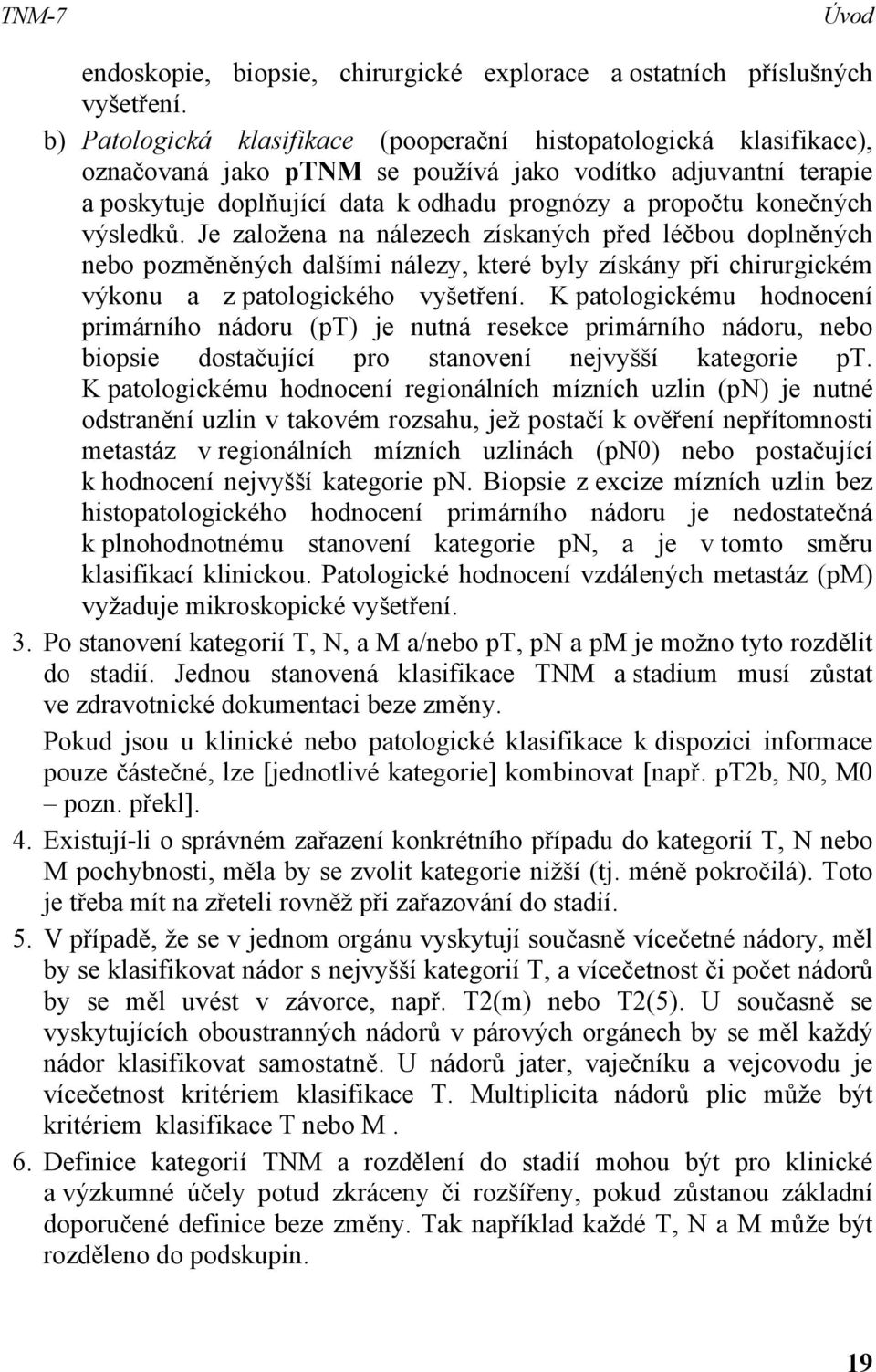 TNM-7 Úvod

endoskopie, biopsie, chirurgické explorace a ostatních příslušných vyšetření.

b) Patologická klasifikace (pooperační histopatologická klasifikace), označovaná jako pTNM se používá jako vodítko adjuvantní terapie a poskytuje doplňující data k odhadu prognózy a propočtu konečných výsledků. Je založena na nálezech získaných před léčbou doplněných nebo pozměněných dalšími nálezy, které byly získány při chirurgickém výkonu a z patologického vyšetření. K patologickému hodnocení primárního nádoru (pT) je nutná resekce primárního nádoru, nebo biopsie dostačující pro stanovení nejvyšší kategorie pT. K patologickému hodnocení regionálních mízních uzlin (pN) je nutné odstranění uzlin v takovém rozsahu, jež postačí k ověření nepřítomnosti metastáz v regionálních mízních uzlinách (pN0) nebo postačující k hodnocení nejvyšší kategorie pN. Biopsie z excize mízních uzlin bez histopatologického hodnocení primárního nádoru je nedostatečná k plnohodnotnému stanovení kategorie pN, a je v tomto směru klasifikací klinickou. Patologické hodnocení vzdálených metastáz (pM) vyžaduje mikroskopické vyšetření.

3. Po stanovení kategorií T, N, a M a/nebo pT, pN a pM je možno tyto rozdělit do stadií. Jednou stanovená klasifikace TNM a stadium musí zůstat ve zdravotnické dokumentaci beze změny.

Pokud jsou u klinické nebo patologické klasifikace k dispozici informace pouze částečné, lze [jednotlivé kategorie] kombinovat [např. pT2b, N0, M0 – pozn. překl].

4. Existují-li o správném zařazení konkrétního případu do kategorií T, N nebo M pochybnosti, měla by se zvolit kategorie nižší (tj. méně pokročilá). Toto je třeba mít na zřeteli rovněž při zařazování do stadií.

5. V případě, že se v jednom orgánu vyskytují současně vícečetné nádory, měl by se klasifikovat nádor s nejvyšší kategorií T, a vícečetnost či počet nádorů by se měl uvést v závorce, např. T2(m) nebo T2(5). U současně se vyskytujících oboustranných nádorů v párových orgánech by se měl každý nádor klasifikovat samostatně. U nádorů jater, vaječníku a vejcovodu je vícečetnost kritériem klasifikace T. Multiplicita nádorů plic může být kritériem klasifikace T nebo M .

6. Definice kategorií TNM a rozdělení do stadií mohou být pro klinické a výzkumné účely potud zkráceny či rozšířeny, pokud zůstanou základní doporučené definice beze změny. Tak například každé T, N a M může být rozděleno do podskupin.

19